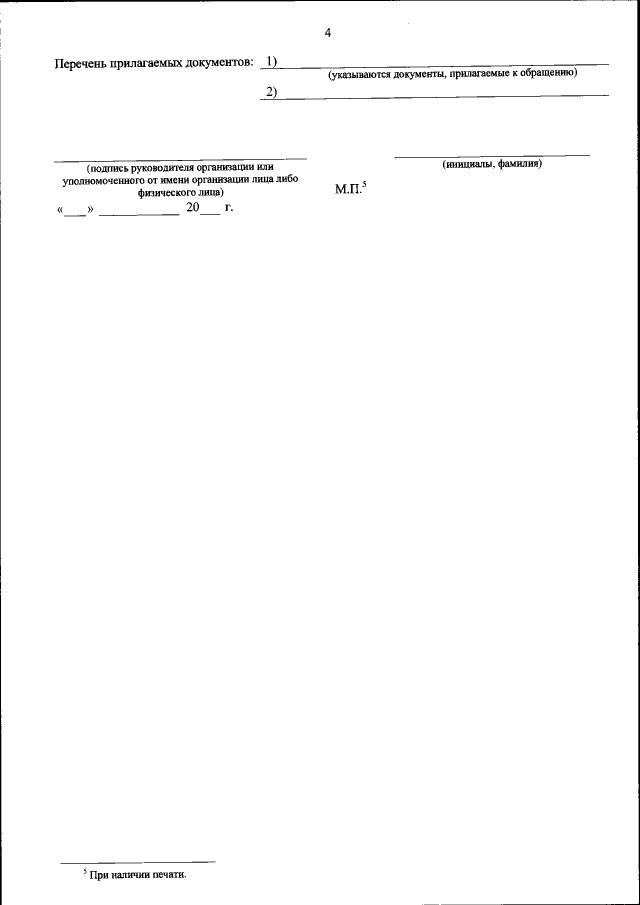 4

Перечень прилагаемых документов: 1) ____
(указываются документы, прилагаемые к обращению)
2) ____

____
(подпись руководителя организации или уполномоченного от имени организации лица либо физического лица)

____
(инициалы, фамилия)

М.П.$^{5}$

«____» ____ 20____ г.

$^{5}$ При наличии печати.